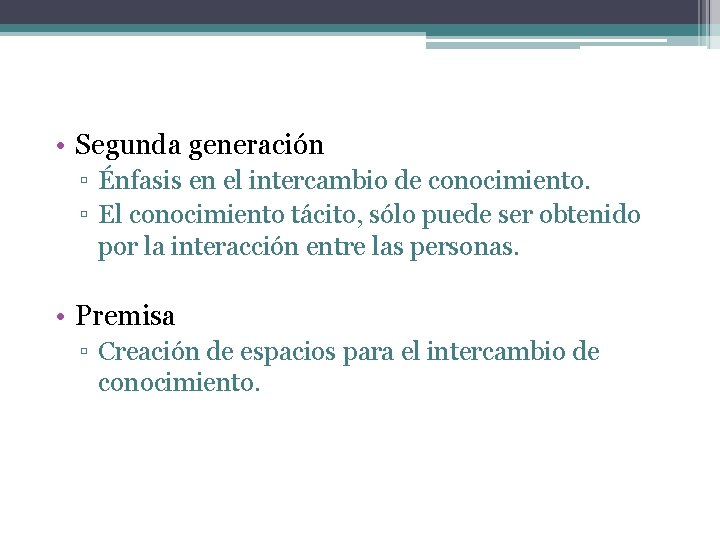 • Segunda generación
▫ Énfasis en el intercambio de conocimiento.
▫ El conocimiento tácito, sólo puede ser obtenido por la interacción entre las personas.

• Premisa
▫ Creación de espacios para el intercambio de conocimiento.